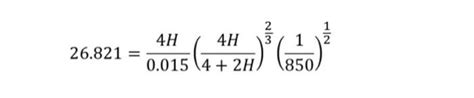 $26.821 = \frac{4H}{0.015}\left(\frac{4H}{4+2H}\right)^{\frac{2}{3}}\left(\frac{1}{850}\right)^{\frac{1}{2}}$